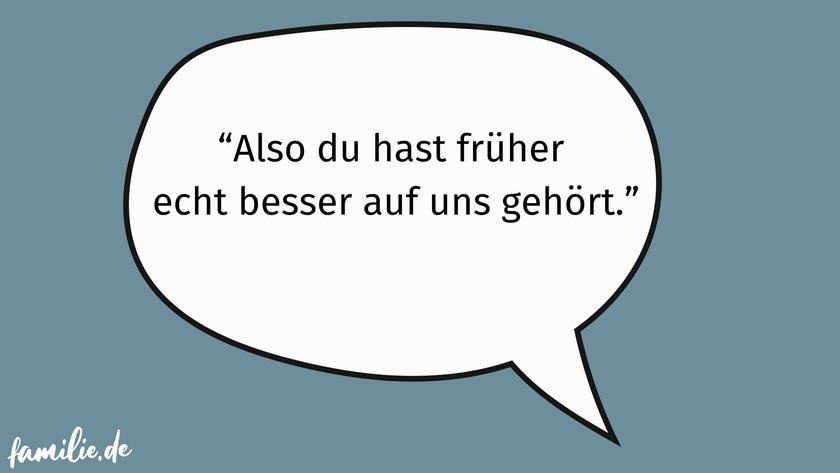 “Also du hast früher echt besser auf uns gehört.”

familie.de